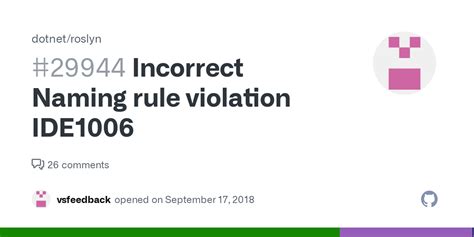 dotnet/roslyn

#29944 Incorrect Naming rule violation IDE1006

26 comments

vsfeedback opened on September 17, 2018